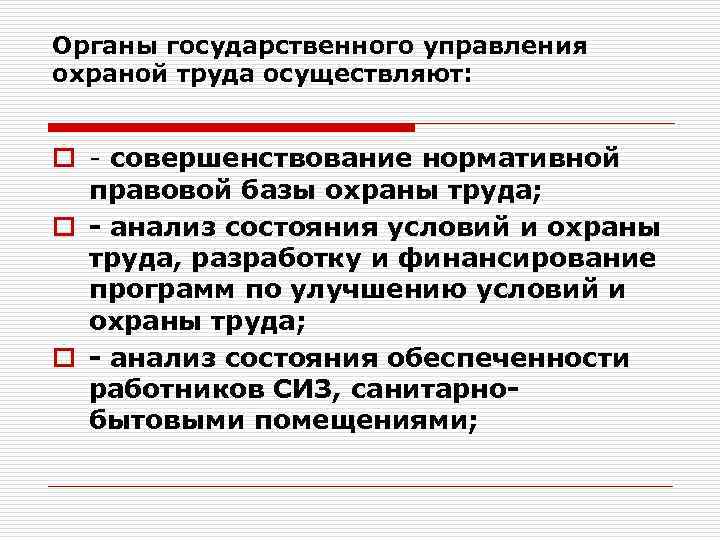 Органы государственного управления охраной труда осуществляют:

- совершенствование нормативной правовой базы охраны труда;

- анализ состояния условий и охраны труда, разработку и финансирование программ по улучшению условий и охраны труда;

- анализ состояния обеспеченности работников СИЗ, санитарно-бытовыми помещениями;